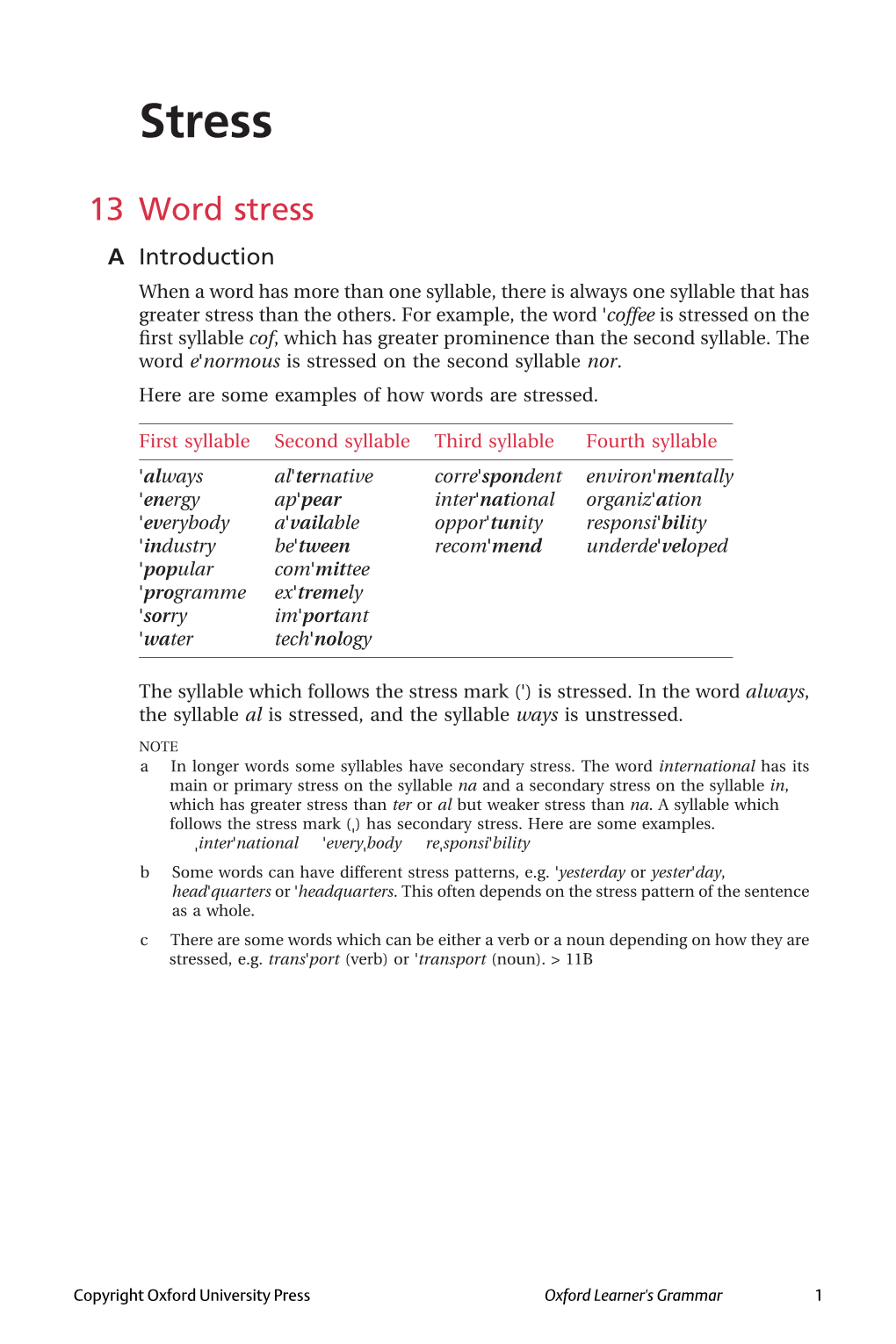 Stress

13 Word stress

A Introduction

When a word has more than one syllable, there is always one syllable that has greater stress than the others. For example, the word 'coffee is stressed on the first syllable cof, which has greater prominence than the second syllable. The word e'normous is stressed on the second syllable nor.

Here are some examples of how words are stressed.

| First syllable | Second syllable | Third syllable | Fourth syllable |
|---|---|---|---|
| 'always | al'ternative | corre'spondent | environ'mentally |
| 'energy | ap'pear | inter'national | organiz'ation |
| 'everybody | a'vailable | oppor'tunity | responsi'bility |
| 'industry | be'tween | recom'mend | underde'veloped |
| 'popular | com'mittee | | |
| 'programme | ex'tremely | | |
| 'sorry | im'portant | | |
| 'water | tech'nology | | |

The syllable which follows the stress mark (') is stressed. In the word always, the syllable al is stressed, and the syllable ways is unstressed.

NOTE
a In longer words some syllables have secondary stress. The word international has its main or primary stress on the syllable na and a secondary stress on the syllable in, which has greater stress than ter or al but weaker stress than na. A syllable which follows the stress mark (ˌ) has secondary stress. Here are some examples.
ˌinter'national 'everyˌbody reˌsponsi'bility

b Some words can have different stress patterns, e.g. 'yesterday or yester'day, head'quarters or 'headquarters. This often depends on the stress pattern of the sentence as a whole.

c There are some words which can be either a verb or a noun depending on how they are stressed, e.g. trans'port (verb) or 'transport (noun). > 11B

Copyright Oxford University Press Oxford Learner's Grammar 1